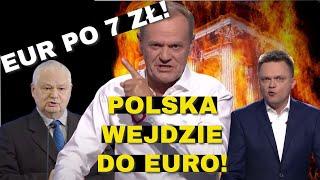 EUR PO 7 ZŁ!

POLSKA WEJDZIE DO EURO!